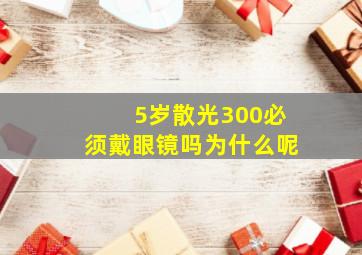 5岁散光300必须戴眼镜吗为什么呢